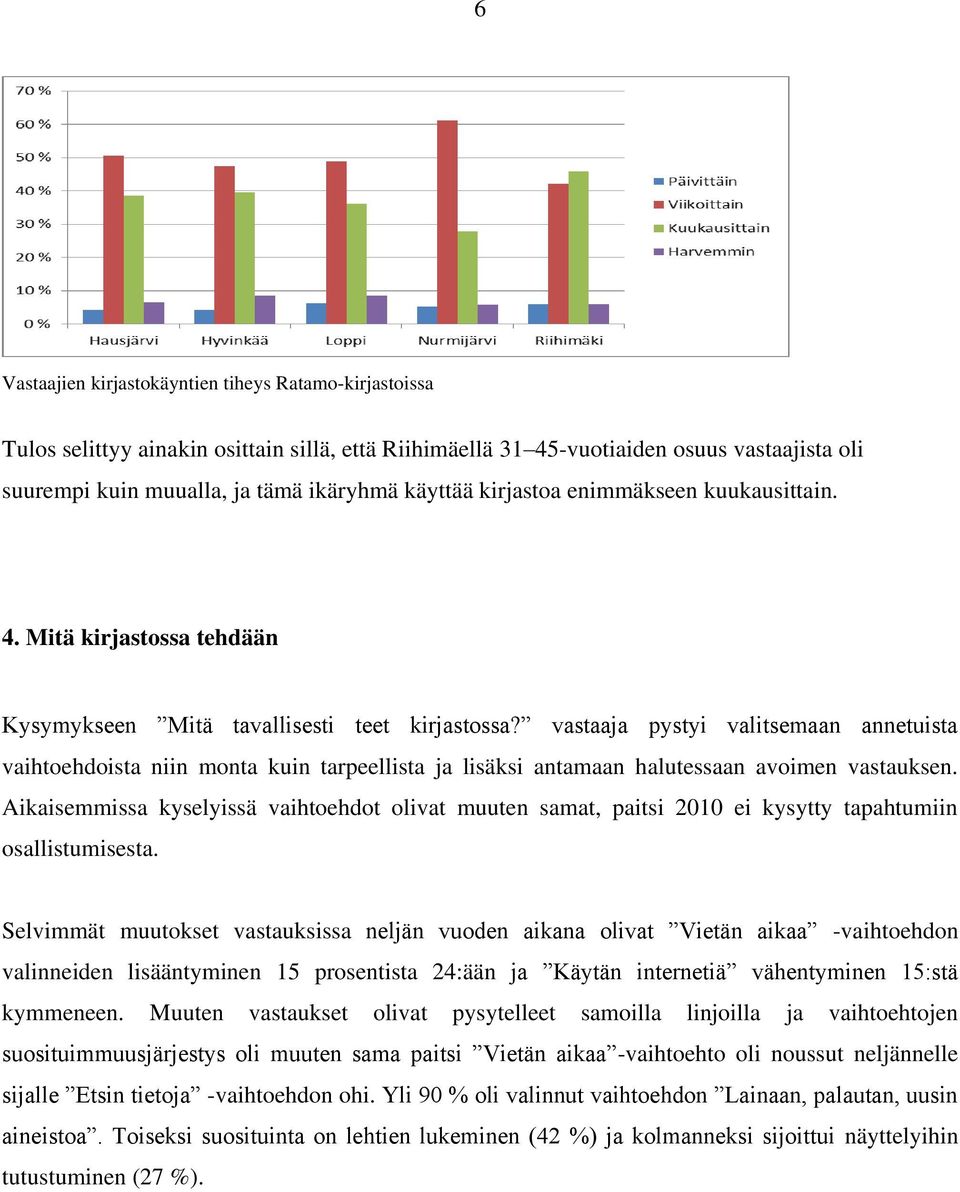 6

70 %
60 %
50 %
40 %
30 %
20 %
10 %
0 %

Hausjärvi
Hyvinkää
Loppi
Nurmijärvi
Riihimäki

Päivittäin
Viikoittain
Kuukausittain
Harvemmin

Vastaajien kirjastokäyntien tiheys Ratamo-kirjastoissa

Tulos selittyy ainakin osittain sillä, että Riihimäellä 31–45-vuotiaiden osuus vastaajista oli suurempi kuin muualla, ja tämä ikäryhmä käyttää kirjastoa enimmäkseen kuukausittain.

4. Mitä kirjastossa tehdään

Kysymykseen ”Mitä tavallisesti teet kirjastossa?” vastaaja pystyi valitsemaan annetuista vaihtoehdoista niin monta kuin tarpeellista ja lisäksi antamaan halutessaan avoimen vastauksen. Aikaisemmissa kyselyissä vaihtoehdot olivat muuten samat, paitsi 2010 ei kysytty tapahtumiin osallistumisesta.

Selvimmät muutokset vastauksissa neljän vuoden aikana olivat ”Vietän aikaa” -vaihtoehdon valinneiden lisääntyminen 15 prosentista 24:ään ja ”Käytän internetiä” vähentyminen 15:stä kymmeneen. Muuten vastaukset olivat pysytelleet samoilla linjoilla ja vaihtoehtojen suosituimmuusjärjestys oli muuten sama paitsi ”Vietän aikaa”-vaihtoehto oli noussut neljännelle sijalle ”Etsin tietoja” -vaihtoehdon ohi. Yli 90 % oli valinnut vaihtoehdon ”Lainaan, palautan, uusin aineistoa”. Toiseksi suosituinta on lehtien lukeminen (42 %) ja kolmanneksi sijoittui näyttelyihin tutustuminen (27 %).